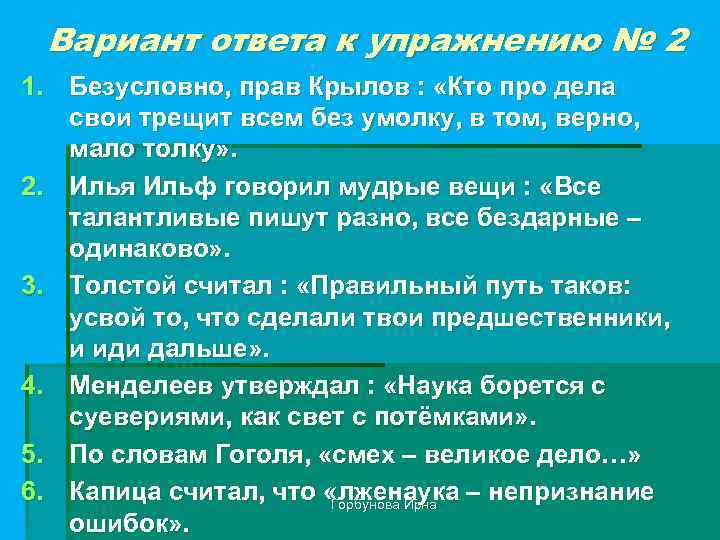 Вариант ответа к упражнению № 2

1. Безусловно, прав Крылов : «Кто про дела свои трещит всем без умолку, в том, верно, мало толку».

2. Илья Ильф говорил мудрые вещи : «Все талантливые пишут разно, все бездарные – одинаково».

3. Толстой считал : «Правильный путь таков: усвой то, что сделали твои предшественники, и иди дальше».

4. Менделеев утверждал : «Наука борется с суевериями, как свет с потёмками».

5. По словам Гоголя, «смех – великое дело…»

6. Капица считал, что «лженаука – непризнание ошибок».

Горбунова Ирна